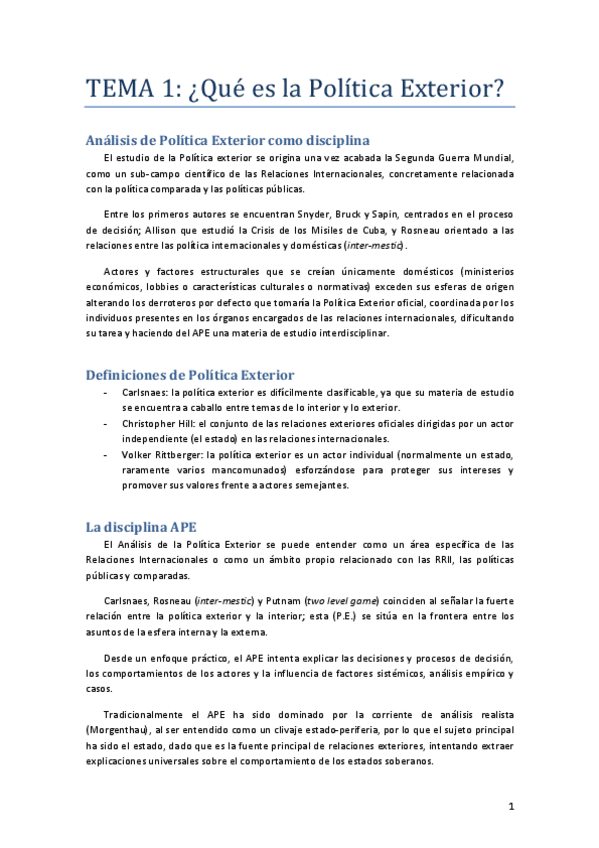 TEMA 1: ¿Qué es la Política Exterior?

Análisis de Política Exterior como disciplina

El estudio de la Política exterior se origina una vez acabada la Segunda Guerra Mundial, como un sub-campo científico de las Relaciones Internacionales, concretamente relacionada con la política comparada y las políticas públicas.

Entre los primeros autores se encuentran Snyder, Bruck y Sapin, centrados en el proceso de decisión; Allison que estudió la Crisis de los Misiles de Cuba, y Rosneau orientado a las relaciones entre las política internacionales y domésticas (inter-mestic).

Actores y factores estructurales que se creían únicamente domésticos (ministerios económicos, lobbies o características culturales o normativas) exceden sus esferas de origen alterando los derroteros por defecto que tomaría la Política Exterior oficial, coordinada por los individuos presentes en los órganos encargados de las relaciones internacionales, dificultando su tarea y haciendo del APE una materia de estudio interdisciplinar.

Definiciones de Política Exterior

- Carlsnaes: la política exterior es difícilmente clasificable, ya que su materia de estudio se encuentra a caballo entre temas de lo interior y lo exterior.
- Christopher Hill: el conjunto de las relaciones exteriores oficiales dirigidas por un actor independiente (el estado) en las relaciones internacionales.
- Volker Rittberger: la política exterior es un actor individual (normalmente un estado, raramente varios mancomunados) esforzándose para proteger sus intereses y promover sus valores frente a actores semejantes.

La disciplina APE

El Análisis de la Política Exterior se puede entender como un área específica de las Relaciones Internacionales o como un ámbito propio relacionado con las RRII, las políticas públicas y comparadas.

Carlsnaes, Rosneau (inter-mestic) y Putnam (two level game) coinciden al señalar la fuerte relación entre la política exterior y la interior; esta (P.E.) se sitúa en la frontera entre los asuntos de la esfera interna y la externa.

Desde un enfoque práctico, el APE intenta explicar las decisiones y procesos de decisión, los comportamientos de los actores y la influencia de factores sistémicos, análisis empírico y casos.

Tradicionalmente el APE ha sido dominado por la corriente de análisis realista (Morgenthau), al ser entendido como un clivaje estado-periferia, por lo que el sujeto principal ha sido el estado, dado que es la fuente principal de relaciones exteriores, intentando extraer explicaciones universales sobre el comportamiento de los estados soberanos.

1